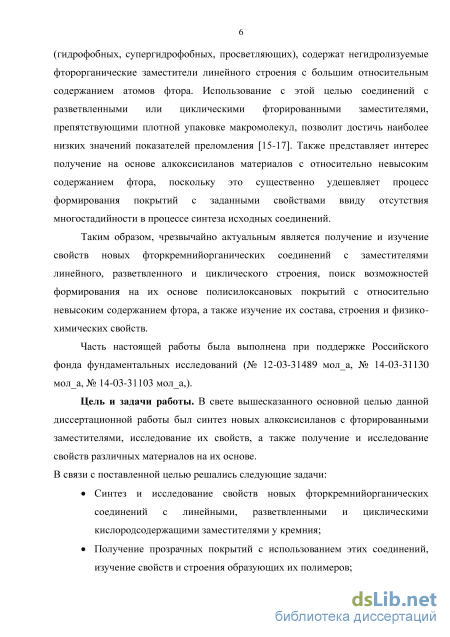 6

(гидрофобных, супергидрофобных, просветляющих), содержат негидролизуемые фторорганические заместители линейного строения с большим относительным содержанием атомов фтора. Использование с этой целью соединений с разветвленными или циклическими фторированными заместителями, препятствующими плотной упаковке макромолекул, позволит достичь наиболее низких значений показателей преломления [15-17]. Также представляет интерес получение на основе алкоксисиланов материалов с относительно невысоким содержанием фтора, поскольку это существенно удешевляет процесс формирования покрытий с заданными свойствами ввиду отсутствия многостадийности в процессе синтеза исходных соединений.

Таким образом, чрезвычайно актуальным является получение и изучение свойств новых фторкремнийорганических соединений с заместителями линейного, разветвленного и циклического строения, поиск возможностей формирования на их основе полисилоксановых покрытий с относительно невысоким содержанием фтора, а также изучение их состава, строения и физико-химических свойств.

Часть настоящей работы была выполнена при поддержке Российского фонда фундаментальных исследований (№ 12-03-31489 мол_а, № 14-03-31130 мол_а, № 14-03-31103 мол_а,).

Цель и задачи работы. В свете вышесказанного основной целью данной диссертационной работы был синтез новых алкоксисиланов с фторированными заместителями, исследование их свойств, а также получение и исследование свойств различных материалов на их основе.

В связи с поставленной целью решались следующие задачи:

• Синтез и исследование свойств новых фторкремнийорганических соединений с линейными, разветвленными и циклическими кислородсодержащими заместителями у кремния;

• Получение прозрачных покрытий с использованием этих соединений, изучение свойств и строения образующих их полимеров;

dsLib.net
библиотека диссертаций